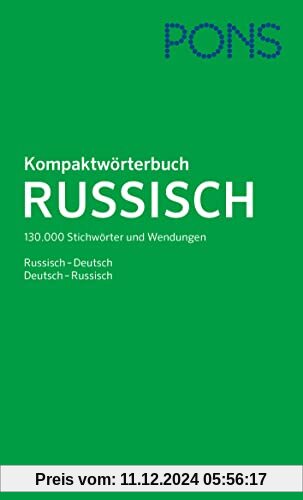 PONS

Kompaktwörterbuch
RUSSISCH

130.000 Stichwörter und Wendungen

Russisch – Deutsch
Deutsch – Russisch

Preis vom: 11.12.2024 05:56:17